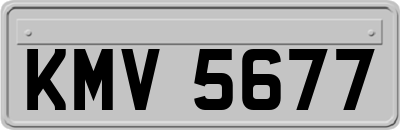 KMV 5677